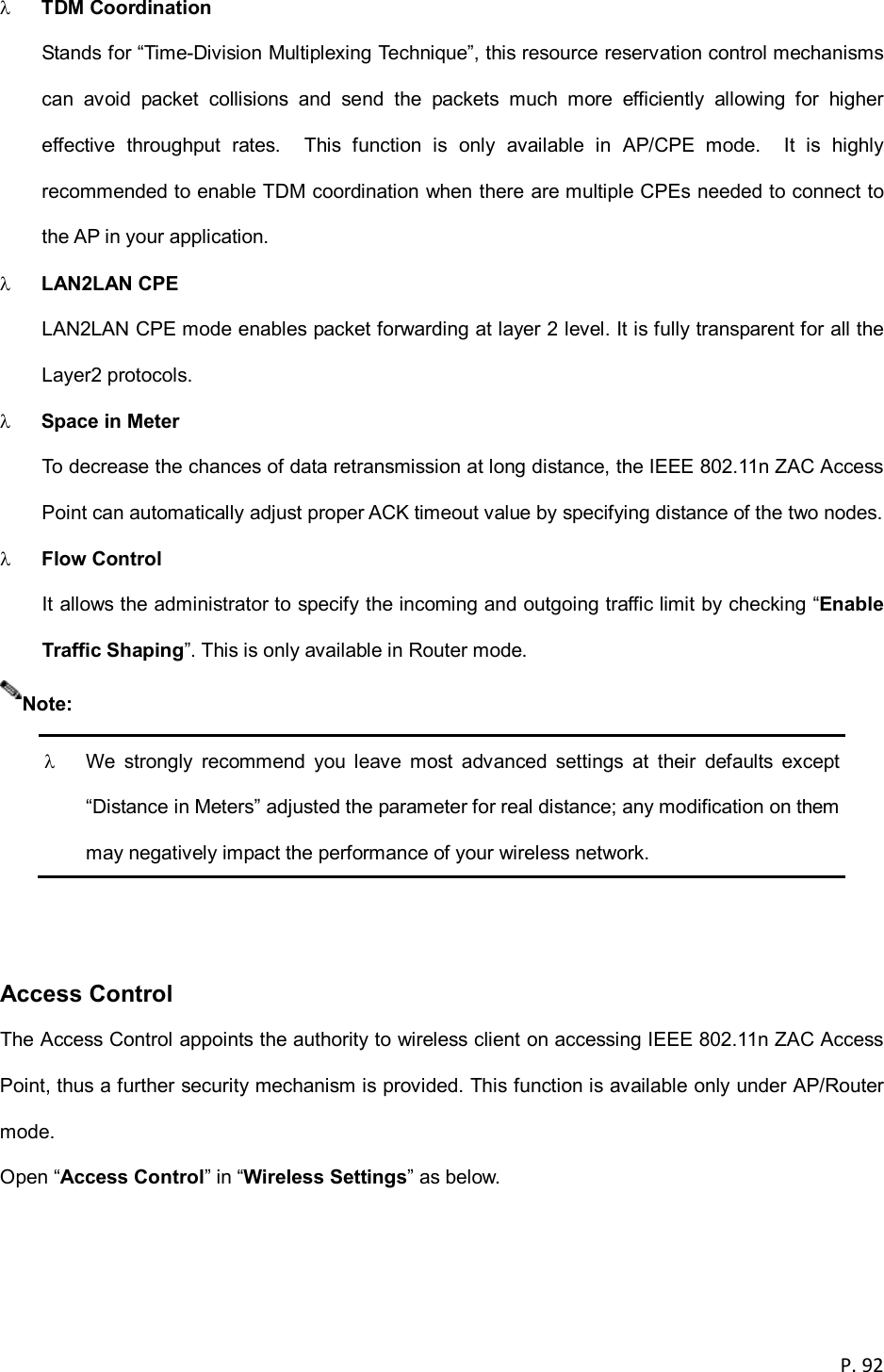 λ TDM Coordination

Stands for “Time-Division Multiplexing Technique”, this resource reservation control mechanisms can avoid packet collisions and send the packets much more efficiently allowing for higher effective throughput rates. This function is only available in AP/CPE mode. It is highly recommended to enable TDM coordination when there are multiple CPEs needed to connect to the AP in your application.

λ LAN2LAN CPE

LAN2LAN CPE mode enables packet forwarding at layer 2 level. It is fully transparent for all the Layer2 protocols.

λ Space in Meter

To decrease the chances of data retransmission at long distance, the IEEE 802.11n ZAC Access Point can automatically adjust proper ACK timeout value by specifying distance of the two nodes.

λ Flow Control

It allows the administrator to specify the incoming and outgoing traffic limit by checking “Enable Traffic Shaping”. This is only available in Router mode.

Note:

λ We strongly recommend you leave most advanced settings at their defaults except “Distance in Meters” adjusted the parameter for real distance; any modification on them may negatively impact the performance of your wireless network.

Access Control

The Access Control appoints the authority to wireless client on accessing IEEE 802.11n ZAC Access Point, thus a further security mechanism is provided. This function is available only under AP/Router mode.

Open “Access Control” in “Wireless Settings” as below.

P. 92